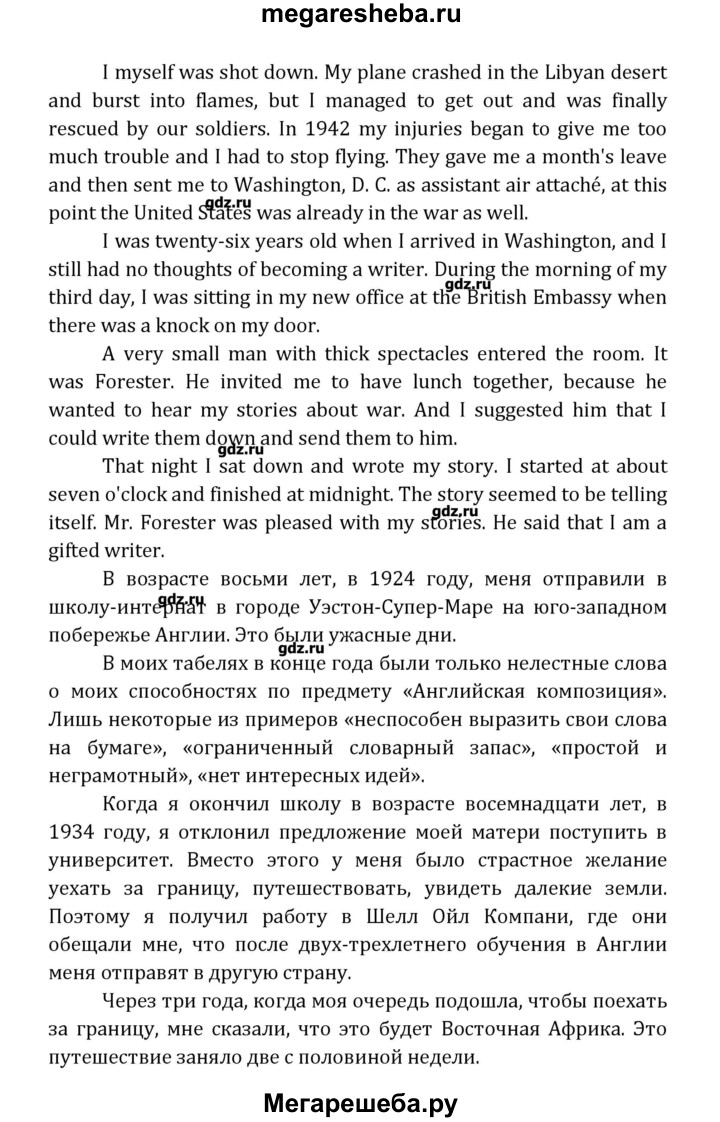 megaresheba.ru

I myself was shot down. My plane crashed in the Libyan desert and burst into flames, but I managed to get out and was finally rescued by our soldiers. In 1942 my injuries began to give me too much trouble and I had to stop flying. They gave me a month's leave and then sent me to Washington, D. C. as assistant air attaché, at this point the United States was already in the war as well.

gdz.ru

I was twenty-six years old when I arrived in Washington, and I still had no thoughts of becoming a writer. During the morning of my third day, I was sitting in my new office at the British Embassy when there was a knock on my door.

gdz.ru

A very small man with thick spectacles entered the room. It was Forester. He invited me to have lunch together, because he wanted to hear my stories about war. And I suggested him that I could write them down and send them to him.

gdz.ru

That night I sat down and wrote my story. I started at about seven o'clock and finished at midnight. The story seemed to be telling itself. Mr. Forester was pleased with my stories. He said that I am a gifted writer.

gdz.ru

В возрасте восьми лет, в 1924 году, меня отправили в школу-интернат в городе Уэстон-Супер-Маре на юго-западном побережье Англии. Это были ужасные дни.

gdz.ru

gdz.ru

В моих табелях в конце года были только нелестные слова о моих способностях по предмету «Английская композиция». Лишь некоторые из примеров «неспособен выразить свои слова на бумаге», «ограниченный словарный запас», «простой и неграмотный», «нет интересных идей».

Когда я окончил школу в возрасте восемнадцати лет, в 1934 году, я отклонил предложение моей матери поступить в университет. Вместо этого у меня было страстное желание уехать за границу, путешествовать, увидеть далекие земли. Поэтому я получил работу в Шелл Ойл Компани, где они обещали мне, что после двух-трехлетнего обучения в Англии меня отправят в другую страну.

Через три года, когда моя очередь подошла, чтобы поехать за границу, мне сказали, что это будет Восточная Африка. Это путешествие заняло две с половиной недели.

Мегарешеба.ру